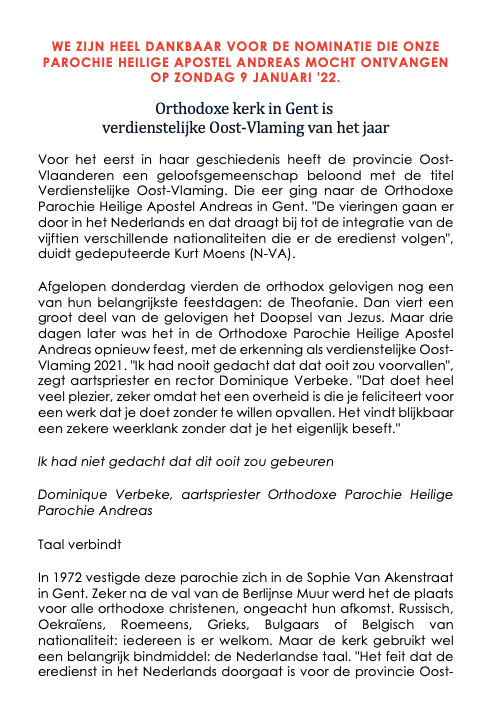 WE ZIJN HEEL DANKBAAR VOOR DE NOMINATIE DIE ONZE PAROCHIE HEILIGE APOSTEL ANDREAS MOCHT ONTVANGEN OP ZONDAG 9 JANUARI '22.

Orthodoxe kerk in Gent is verdienstelijke Oost-Vlaming van het jaar

Voor het eerst in haar geschiedenis heeft de provincie Oost-Vlaanderen een geloofsgemeenschap beloond met de titel Verdienstelijke Oost-Vlaming. Die eer ging naar de Orthodoxe Parochie Heilige Apostel Andreas in Gent. "De vieringen gaan er door in het Nederlands en dat draagt bij tot de integratie van de vijftien verschillende nationaliteiten die er de eredienst volgen", duidt gedeputeerde Kurt Moens (N-VA).

Afgelopen donderdag vierden de orthodox gelovigen nog een van hun belangrijkste feestdagen: de Theofanie. Dan viert een groot deel van de gelovigen het Doopsel van Jezus. Maar drie dagen later was het in de Orthodoxe Parochie Heilige Apostel Andreas opnieuw feest, met de erkenning als verdienstelijke Oost-Vlaming 2021. "Ik had nooit gedacht dat dat ooit zou voorvallen", zegt aartspriester en rector Dominique Verbeke. "Dat doet heel veel plezier, zeker omdat het een overheid is die je feliciteert voor een werk dat je doet zonder te willen opvallen. Het vindt blijkbaar een zekere weerklank zonder dat je het eigenlijk beseft."

Ik had niet gedacht dat dit ooit zou gebeuren

Dominique Verbeke, aartspriester Orthodoxe Parochie Heilige Parochie Andreas

Taal verbindt

In 1972 vestigde deze parochie zich in de Sophie Van Akenstraat in Gent. Zeker na de val van de Berlijnse Muur werd het de plaats voor alle orthodoxe christenen, ongeacht hun afkomst. Russisch, Oekraïens, Roemeens, Grieks, Bulgaars of Belgisch van nationaliteit: iedereen is er welkom. Maar de kerk gebruikt wel een belangrijk bindmiddel: de Nederlandse taal. "Het feit dat de eredienst in het Nederlands doorgaat is voor de provincie Oost-